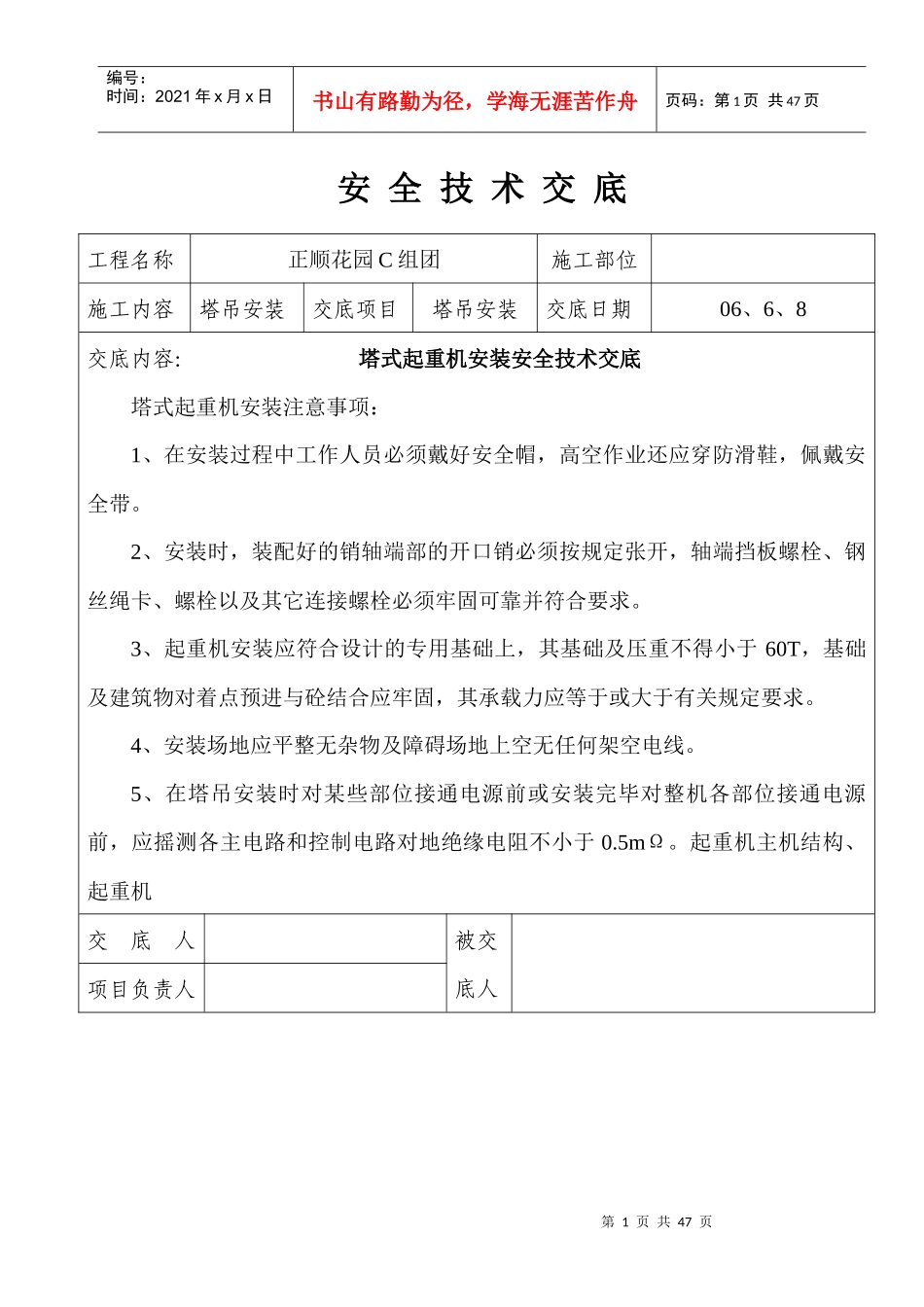 编号：
时间：2021 年 x 月 x 日

书山有路勤为径，学海无涯苦作舟

页码：第 1 页 共 47 页

安 全 技 术 交 底

| 工程名称 | 正顺花园 C 组团 | | | 施工部位 | |
|---|---|---|---|---|---|
| 施工内容 | 塔吊安装 | 交底项目 | 塔吊安装 | 交底日期 | 06、6、8 |

交底内容: 塔式起重机安装安全技术交底

塔式起重机安装注意事项：

1、在安装过程中工作人员必须戴好安全帽，高空作业还应穿防滑鞋，佩戴安全带。

2、安装时，装配好的销轴端部的开口销必须按规定张开，轴端挡板螺栓、钢丝绳卡、螺栓以及其它连接螺栓必须牢固可靠并符合要求。

3、起重机安装应符合设计的专用基础上，其基础及压重不得小于 60T，基础及建筑物对着点预进与砼结合应牢固，其承载力应等于或大于有关规定要求。

4、安装场地应平整无杂物及障碍场地上空无任何架空电线。

5、在塔吊安装时对某些部位接通电源前或安装完毕对整机各部位接通电源前，应摇测各主电路和控制电路对地绝缘电阻不小于 0.5mΩ。起重机主机结构、起重机

| 交 底 人 | | 被交底人 | |
|---|---|---|---|
| 项目负责人 | | | |

第 1 页 共 47 页